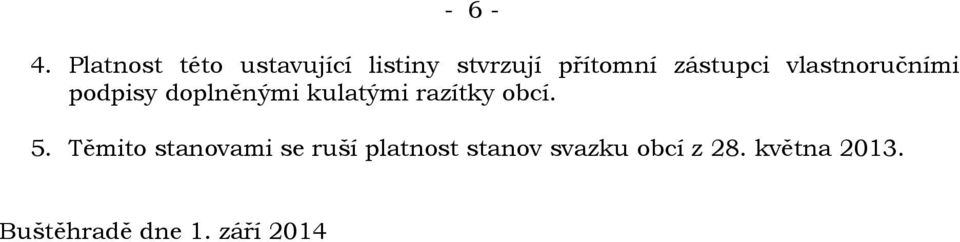 - 6 -

4. Platnost této ustavující listiny stvrzují přítomní zástupci vlastnoručními podpisy doplněnými kulatými razítky obcí.

5. Těmito stanovami se ruší platnost stanov svazku obcí z 28. května 2013.

Buštěhradě dne 1. září 2014